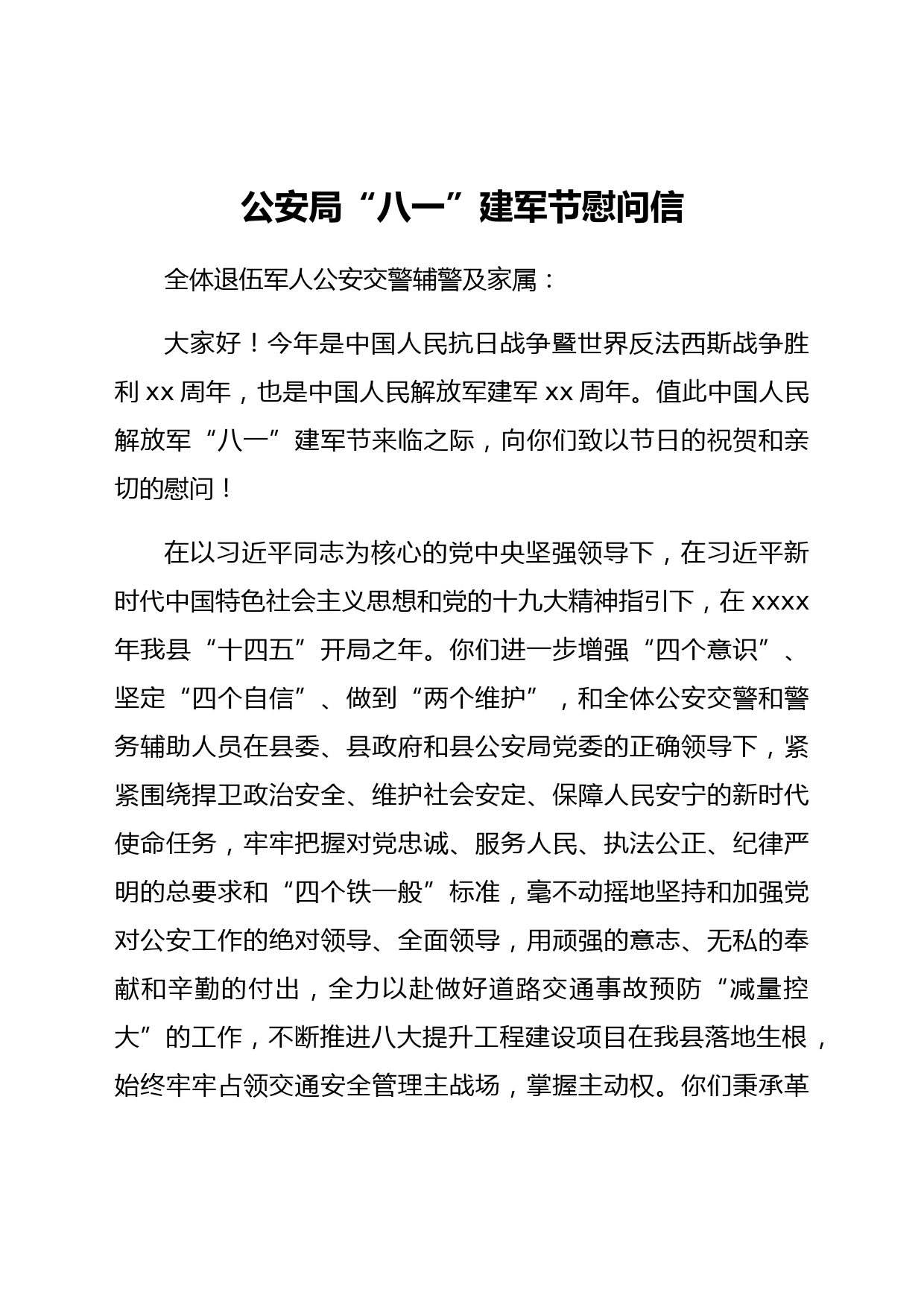 公安局“八一”建军节慰问信

全体退伍军人公安交警辅警及家属：

大家好！今年是中国人民抗日战争暨世界反法西斯战争胜利 xx 周年，也是中国人民解放军建军 xx 周年。值此中国人民解放军“八一”建军节来临之际，向你们致以节日的祝贺和亲切的慰问！

在以习近平同志为核心的党中央坚强领导下，在习近平新时代中国特色社会主义思想和党的十九大精神指引下，在 xxxx 年我县“十四五”开局之年。你们进一步增强“四个意识”、坚定“四个自信”、做到“两个维护”，和全体公安交警和警务辅助人员在县委、县政府和县公安局党委的正确领导下，紧紧围绕捍卫政治安全、维护社会安定、保障人民安宁的新时代使命任务，牢牢把握对党忠诚、服务人民、执法公正、纪律严明的总要求和“四个铁一般”标准，毫不动摇地坚持和加强党对公安工作的绝对领导、全面领导，用顽强的意志、无私的奉献和辛勤的付出，全力以赴做好道路交通事故预防“减量控大”的工作，不断推进八大提升工程建设项目在我县落地生根，始终牢牢占领交通安全管理主战场，掌握主动权。你们秉承革